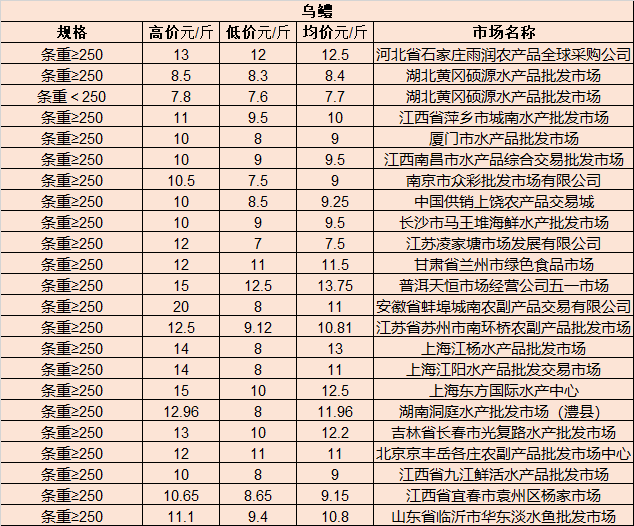 乌鳢

| 规格 | 高价元/斤 | 低价元/斤 | 均价元/斤 | 市场名称 |
|---|---|---|---|---|
| 条重≥250 | 13 | 12 | 12.5 | 河北省石家庄雨润农产品全球采购公司 |
| 条重≥250 | 8.5 | 8.3 | 8.4 | 湖北黄冈硕源水产品批发市场 |
| 条重＜250 | 7.8 | 7.6 | 7.7 | 湖北黄冈硕源水产品批发市场 |
| 条重≥250 | 11 | 9.5 | 10 | 江西省萍乡市城南水产批发市场 |
| 条重≥250 | 10 | 8 | 9 | 厦门市水产品批发市场 |
| 条重≥250 | 10 | 9 | 9.5 | 江西南昌市水产品综合交易批发市场 |
| 条重≥250 | 10.5 | 7.5 | 9 | 南京市众彩批发市场有限公司 |
| 条重≥250 | 10 | 8.5 | 9.25 | 中国供销上饶农产品交易城 |
| 条重≥250 | 10 | 9 | 9.5 | 长沙市马王堆海鲜水产批发市场 |
| 条重≥250 | 12 | 7 | 7.5 | 江苏凌家塘市场发展有限公司 |
| 条重≥250 | 12 | 11 | 11.5 | 甘肃省兰州市绿色食品市场 |
| 条重≥250 | 15 | 12.5 | 13.75 | 普洱天恒市场经营公司五一市场 |
| 条重≥250 | 20 | 8 | 11 | 安徽省蚌埠城南农副产品交易有限公司 |
| 条重≥250 | 12.5 | 9.12 | 10.81 | 江苏省苏州市南环桥农副产品批发市场 |
| 条重≥250 | 14 | 8 | 13 | 上海江杨水产品批发市场 |
| 条重≥250 | 14 | 8 | 11 | 上海江阳水产品批发交易市场 |
| 条重≥250 | 15 | 10 | 12.5 | 上海东方国际水产中心 |
| 条重≥250 | 12.96 | 8 | 11.96 | 湖南洞庭水产批发市场（澧县） |
| 条重≥250 | 13 | 10 | 12.2 | 吉林省长春市光复路水产批发市场 |
| 条重≥250 | 12 | 11 | 11 | 北京京丰岳各庄农副产品批发市场中心 |
| 条重≥250 | 10 | 8 | 9 | 江西省九江鲜活水产品批发市场 |
| 条重≥250 | 10.65 | 8.65 | 9.15 | 江西省宜春市袁州区杨家市场 |
| 条重≥250 | 11.1 | 9.4 | 10.8 | 山东省临沂市华东淡水鱼批发市场 |